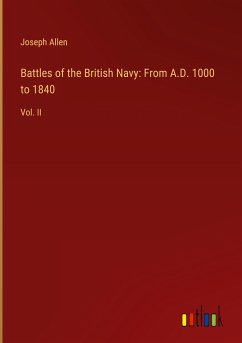 Joseph Allen

Battles of the British Navy: From A.D. 1000 to 1840

Vol. II

outlook